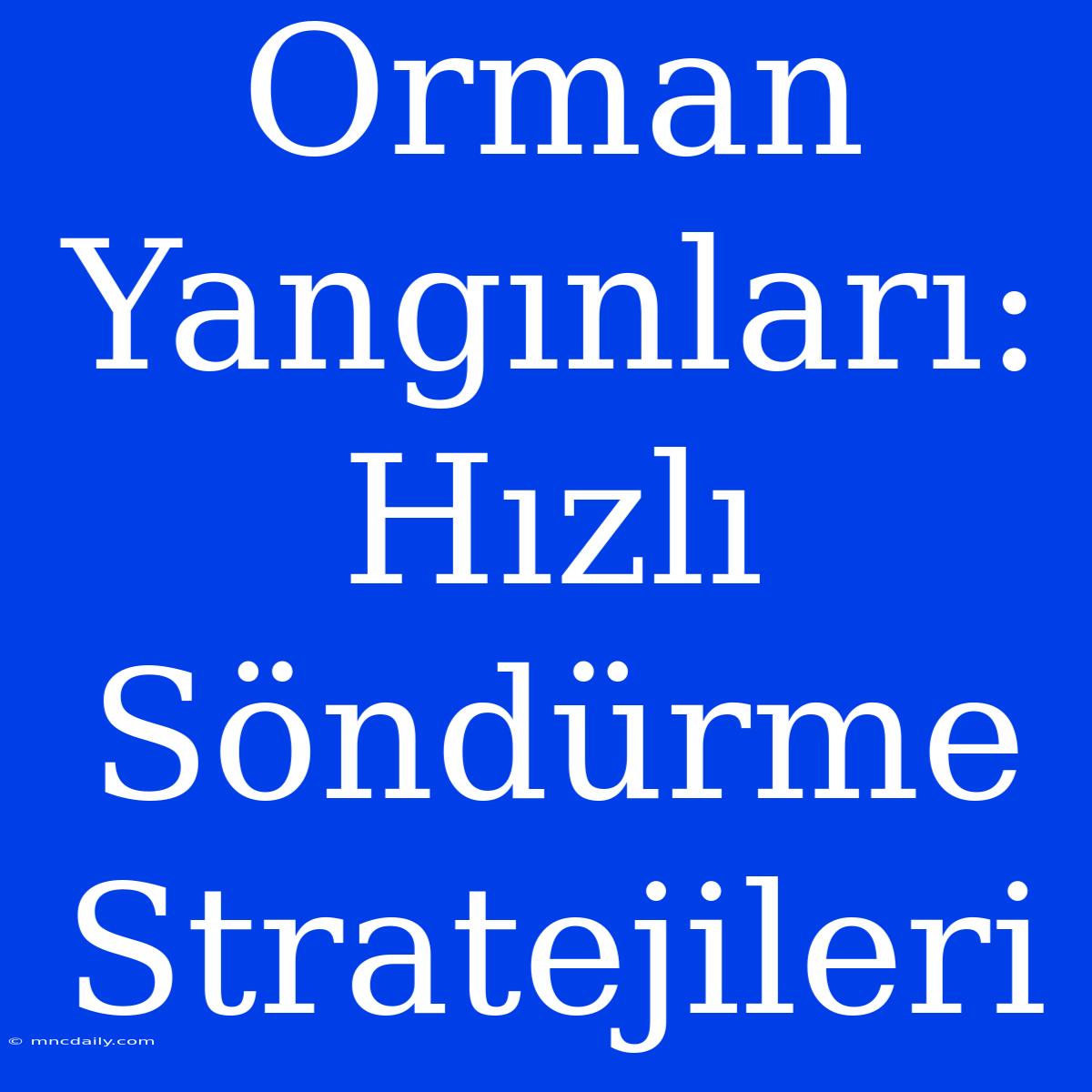 Orman Yangınları: Hızlı Söndürme Stratejileri

© mncdaily.com